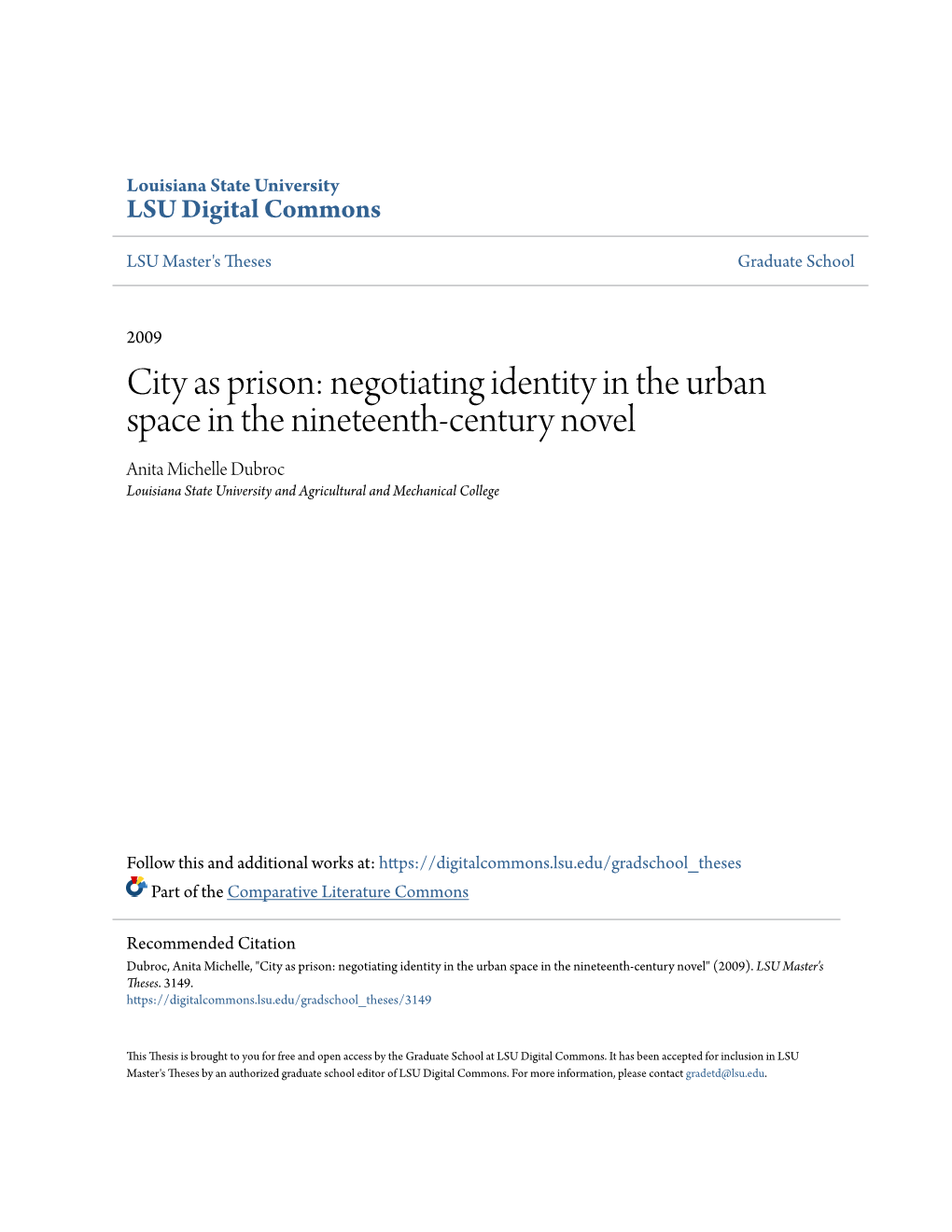 Louisiana State University
LSU Digital Commons

LSU Master's Theses

Graduate School

2009

City as prison: negotiating identity in the urban space in the nineteenth-century novel

Anita Michelle Dubroc
Louisiana State University and Agricultural and Mechanical College

Follow this and additional works at: https://digitalcommons.lsu.edu/gradschool_theses

Part of the Comparative Literature Commons

Recommended Citation
Dubroc, Anita Michelle, "City as prison: negotiating identity in the urban space in the nineteenth-century novel" (2009). LSU Master's Theses. 3149.
https://digitalcommons.lsu.edu/gradschool_theses/3149

This Thesis is brought to you for free and open access by the Graduate School at LSU Digital Commons. It has been accepted for inclusion in LSU Master's Theses by an authorized graduate school editor of LSU Digital Commons. For more information, please contact gradetd@lsu.edu.